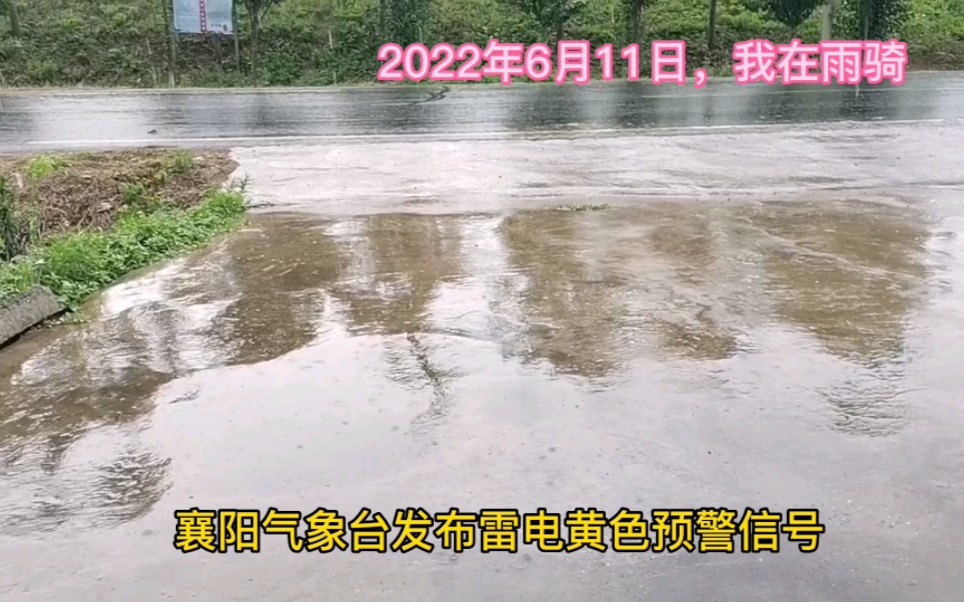 2022年6月11日，我在雨骑

襄阳气象台发布雷电黄色预警信号